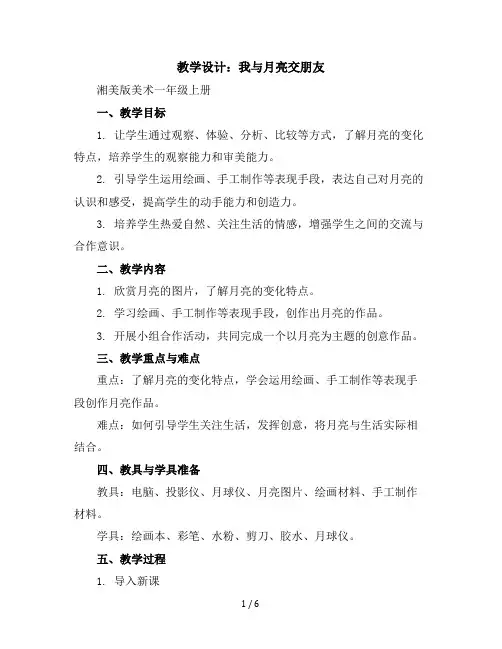 教学设计：我与月亮交朋友

湘美版美术一年级上册

一、教学目标

1. 让学生通过观察、体验、分析、比较等方式，了解月亮的变化特点，培养学生的观察能力和审美能力。

2. 引导学生运用绘画、手工制作等表现手段，表达自己对月亮的认识和感受，提高学生的动手能力和创造力。

3. 培养学生热爱自然、关注生活的情感，增强学生之间的交流与合作意识。

二、教学内容

1. 欣赏月亮的图片，了解月亮的变化特点。

2. 学习绘画、手工制作等表现手段，创作出月亮的作品。

3. 开展小组合作活动，共同完成一个以月亮为主题的创意作品。

三、教学重点与难点

重点：了解月亮的变化特点，学会运用绘画、手工制作等表现手段创作月亮作品。

难点：如何引导学生关注生活，发挥创意，将月亮与生活实际相结合。

四、教具与学具准备

教具：电脑、投影仪、月球仪、月亮图片、绘画材料、手工制作材料。

学具：绘画本、彩笔、水粉、剪刀、胶水、月球仪。

五、教学过程

1. 导入新课

1 / 6